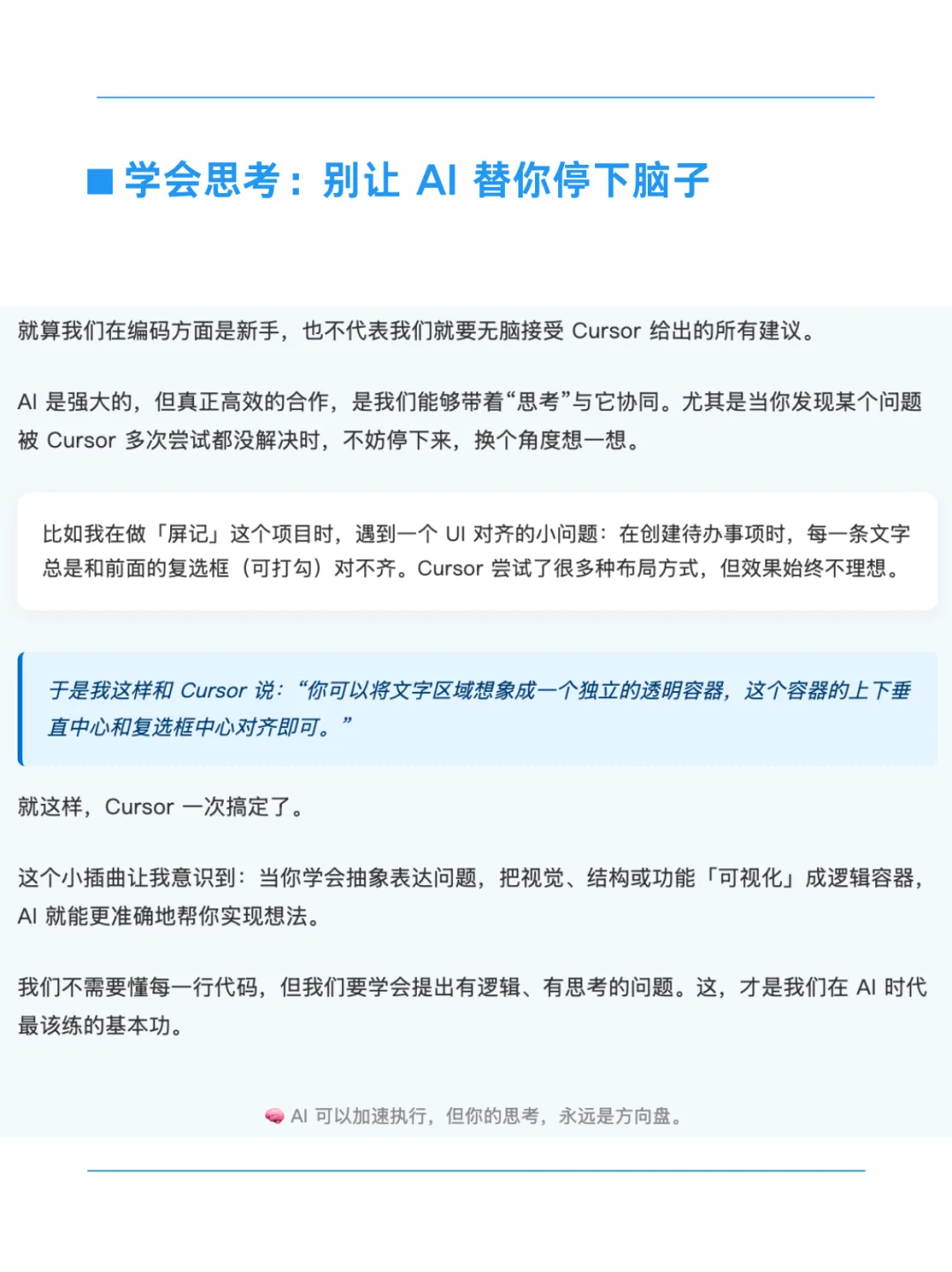 ■ 学会思考：别让 AI 替你停下脑子

就算我们在编码方面是新手，也不代表我们就要无脑接受 Cursor 给出的所有建议。

AI 是强大的，但真正高效的合作，是我们能够带着“思考”与它协同。尤其是当你发现某个问题被 Cursor 多次尝试都没解决时，不妨停下来，换个角度想一想。

比如我在做「屏记」这个项目时，遇到一个 UI 对齐的小问题：在创建待办事项时，每一条文字总是和前面的复选框（可打勾）对不齐。Cursor 尝试了很多种布局方式，但效果始终不理想。

于是我这样和 Cursor 说：“你可以将文字区域想象成一个独立的透明容器，这个容器的上下垂直中心和复选框中心对齐即可。”

就这样，Cursor 一次搞定了。

这个小插曲让我意识到：当你学会抽象表达问题，把视觉、结构或功能「可视化」成逻辑容器，AI 就能更准确地帮你实现想法。

我们不需要懂每一行代码，但我们要学会提出有逻辑、有思考的问题。这，才是我们在 AI 时代最该练的基本功。

🧠 AI 可以加速执行，但你的思考，永远是方向盘。